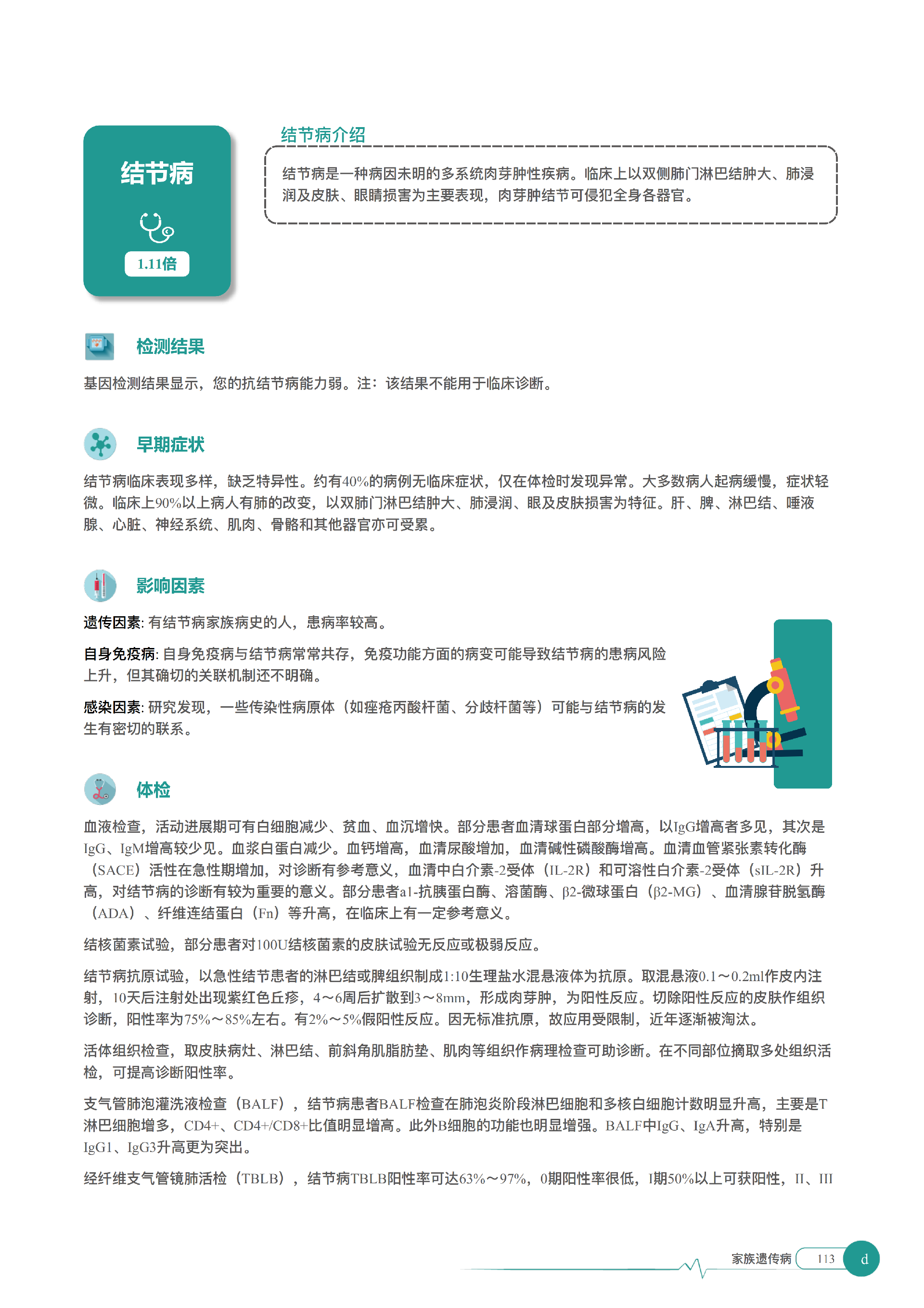 结节病

1.11倍

结节病介绍

结节病是一种病因未明的多系统肉芽肿性疾病。临床上以双侧肺门淋巴结肿大、肺浸润及皮肤、眼睛损害为主要表现，肉芽肿结节可侵犯全身各器官。

检测结果

基因检测结果显示，您的抗结节病能力弱。注：该结果不能用于临床诊断。

早期症状

结节病临床表现多样，缺乏特异性。约有40%的病例无临床症状，仅在体检时发现异常。大多数病人起病缓慢，症状轻微。临床上90%以上病人有肺的改变，以双肺门淋巴结肿大、肺浸润、眼及皮肤损害为特征。肝、脾、淋巴结、唾液腺、心脏、神经系统、肌肉、骨骼和其他器官亦可受累。

影响因素

遗传因素: 有结节病家族病史的人，患病率较高。

自身免疫病: 自身免疫病与结节病常常共存，免疫功能方面的病变可能导致结节病的患病风险上升，但其确切的关联机制还不明确。

感染因素: 研究发现，一些传染性病原体（如痤疮丙酸杆菌、分歧杆菌等）可能与结节病的发生有密切的联系。

体检

血液检查，活动进展期可有白细胞减少、贫血、血沉增快。部分患者血清球蛋白部分增高，以IgG增高者多见，其次是IgG、IgM增高较少见。血浆白蛋白减少。血钙增高，血清尿酸增加，血清碱性磷酸酶增高。血清血管紧张素转化酶（SACE）活性在急性期增加，对诊断有参考意义，血清中白介素-2受体（IL-2R）和可溶性白介素-2受体（sIL-2R）升高，对结节病的诊断有较为重要的意义。部分患者a1-抗胰蛋白酶、溶菌酶、β2-微球蛋白（β2-MG）、血清腺苷脱氢酶（ADA）、纤维连结蛋白（Fn）等升高，在临床上有一定参考意义。

结核菌素试验，部分患者对100U结核菌素的皮肤试验无反应或极弱反应。

结节病抗原试验，以急性结节患者的淋巴结或脾组织制成1:10生理盐水混悬液体为抗原。取混悬液0.1～0.2ml作皮内注射，10天后注射处出现紫红色丘疹，4～6周后扩散到3～8mm，形成肉芽肿，为阳性反应。切除阳性反应的皮肤作组织诊断，阳性率为75%～85%左右。有2%～5%假阳性反应。因无标准抗原，故应用受限制，近年逐渐被淘汰。

活体组织检查，取皮肤病灶、淋巴结、前斜角肌脂肪垫、肌肉等组织作病理检查可助诊断。在不同部位摘取多处组织活检，可提高诊断阳性率。

支气管肺泡灌洗液检查（BALF），结节病患者BALF检查在肺泡炎阶段淋巴细胞和多核白细胞计数明显升高，主要是T淋巴细胞增多，CD4+、CD4+/CD8+比值明显增高。此外B细胞的功能也明显增强。BALF中IgG、IgA升高，特别是IgG1、IgG3升高更为突出。

经纤维支气管镜肺活检（TBLB），结节病TBLB阳性率可达63%～97%，0期阳性率很低，I期50%以上可获阳性，II、III

家族遗传病 113 d